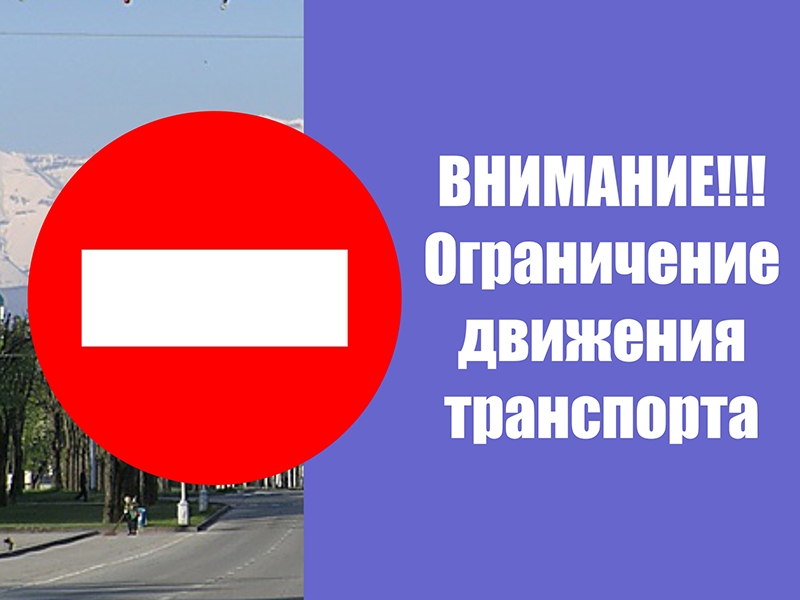 ВНИМАНИЕ!!!
Ограничение движения транспорта